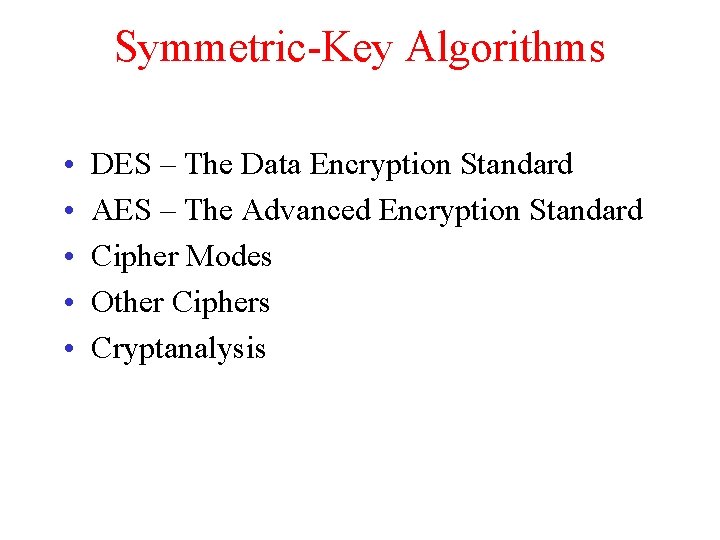 Symmetric-Key Algorithms

• DES – The Data Encryption Standard
• AES – The Advanced Encryption Standard
• Cipher Modes
• Other Ciphers
• Cryptanalysis